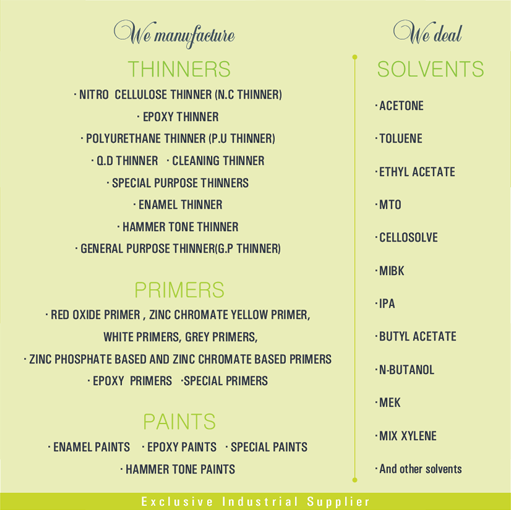 We manufacture

THINNERS

· NITRO CELLULOSE THINNER (N.C THINNER)

· EPOXY THINNER

· POLYURETHANE THINNER (P.U THINNER)

· Q.D THINNER · CLEANING THINNER

· SPECIAL PURPOSE THINNERS

· ENAMEL THINNER

· HAMMER TONE THINNER

· GENERAL PURPOSE THINNER(G.P THINNER)

PRIMERS

· RED OXIDE PRIMER , ZINC CHROMATE YELLOW PRIMER, WHITE PRIMERS, GREY PRIMERS,

· ZINC PHOSPHATE BASED AND ZINC CHROMATE BASED PRIMERS

· EPOXY PRIMERS ·SPECIAL PRIMERS

PAINTS

· ENAMEL PAINTS · EPOXY PAINTS · SPECIAL PAINTS

· HAMMER TONE PAINTS

We deal

SOLVENTS

·ACETONE

·TOLUENE

·ETHYL ACETATE

·MTO

·CELLOSOLVE

·MIBK

·IPA

·BUTYL ACETATE

·N-BUTANOL

·MEK

·MIX XYLENE

·And other solvents

Exclusive Industrial Supplier